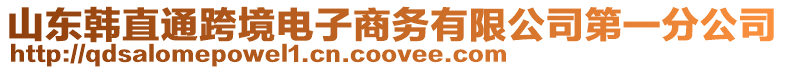 山东韩直通跨境电子商务有限公司第一分公司
http://qdsalomepowel1.cn.coovee.com